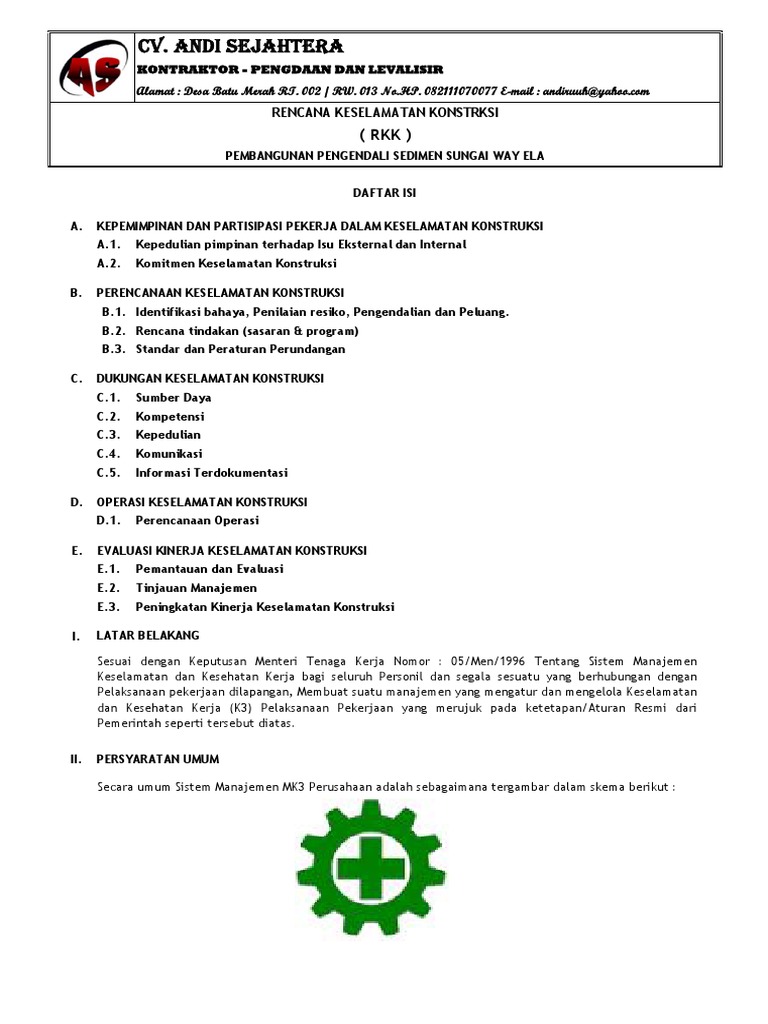 AS

CV. ANDI SEJAHTERA

KONTRAKTOR - PENGDAAN DAN LEVALISIR

Alamat : Desa Batu Merah RT. 002 | RW. 013 No.HP. 082111070077 E-mail : andiruuh@yahoo.com

RENCANA KESELAMATAN KONSTRKSI

( RKK )

PEMBANGUNAN PENGENDALI SEDIMEN SUNGAI WAY ELA

DAFTAR ISI

A. KEPEMIMPINAN DAN PARTISIPASI PEKERJA DALAM KESELAMATAN KONSTRUKSI
A.1. Kepedulian pimpinan terhadap Isu Eksternal dan Internal
A.2. Komitmen Keselamatan Konstruksi

B. PERENCANAAN KESELAMATAN KONSTRUKSI
B.1. Identifikasi bahaya, Penilaian resiko, Pengendalian dan Peluang.
B.2. Rencana tindakan (sasaran & program)
B.3. Standar dan Peraturan Perundangan

C. DUKUNGAN KESELAMATAN KONSTRUKSI
C.1. Sumber Daya
C.2. Kompetensi
C.3. Kepedulian
C.4. Komunikasi
C.5. Informasi Terdokumentasi

D. OPERASI KESELAMATAN KONSTRUKSI
D.1. Perencanaan Operasi

E. EVALUASI KINERJA KESELAMATAN KONSTRUKSI
E.1. Pemantauan dan Evaluasi
E.2. Tinjauan Manajemen
E.3. Peningkatan Kinerja Keselamatan Konstruksi

I. LATAR BELAKANG

Sesuai dengan Keputusan Menteri Tenaga Kerja Nomor : 05/Men/1996 Tentang Sistem Manajemen Keselamatan dan Kesehatan Kerja bagi seluruh Personil dan segala sesuatu yang berhubungan dengan Pelaksanaan pekerjaan dilapangan, Membuat suatu manajemen yang mengatur dan mengelola Keselamatan dan Kesehatan Kerja (K3) Pelaksanaan Pekerjaan yang merujuk pada ketetapan/Aturan Resmi dari Pemerintah seperti tersebut diatas.

II. PERSYARATAN UMUM

Secara umum Sistem Manajemen MK3 Perusahaan adalah sebagaimana tergambar dalam skema berikut :